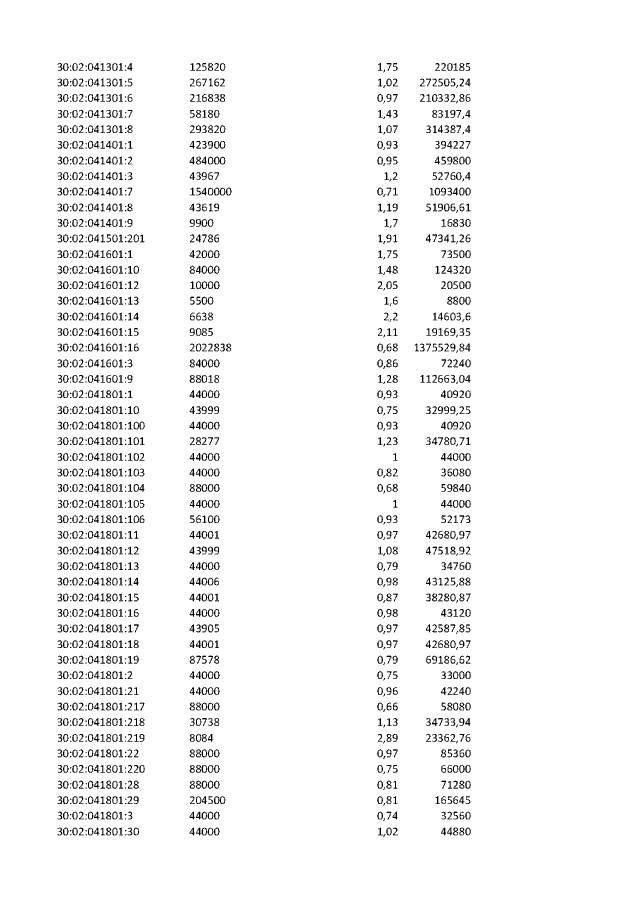 | 30:02:041301:4 | 125820 | 1,75 | 220185 |
|---|---|---|---|
| 30:02:041301:5 | 267162 | 1,02 | 272505,24 |
| 30:02:041301:6 | 216838 | 0,97 | 210332,86 |
| 30:02:041301:7 | 58180 | 1,43 | 83197,4 |
| 30:02:041301:8 | 293820 | 1,07 | 314387,4 |
| 30:02:041401:1 | 423900 | 0,93 | 394227 |
| 30:02:041401:2 | 484000 | 0,95 | 459800 |
| 30:02:041401:3 | 43967 | 1,2 | 52760,4 |
| 30:02:041401:7 | 1540000 | 0,71 | 1093400 |
| 30:02:041401:8 | 43619 | 1,19 | 51906,61 |
| 30:02:041401:9 | 9900 | 1,7 | 16830 |
| 30:02:041501:201 | 24786 | 1,91 | 47341,26 |
| 30:02:041601:1 | 42000 | 1,75 | 73500 |
| 30:02:041601:10 | 84000 | 1,48 | 124320 |
| 30:02:041601:12 | 10000 | 2,05 | 20500 |
| 30:02:041601:13 | 5500 | 1,6 | 8800 |
| 30:02:041601:14 | 6638 | 2,2 | 14603,6 |
| 30:02:041601:15 | 9085 | 2,11 | 19169,35 |
| 30:02:041601:16 | 2022838 | 0,68 | 1375529,84 |
| 30:02:041601:3 | 84000 | 0,86 | 72240 |
| 30:02:041601:9 | 88018 | 1,28 | 112663,04 |
| 30:02:041801:1 | 44000 | 0,93 | 40920 |
| 30:02:041801:10 | 43999 | 0,75 | 32999,25 |
| 30:02:041801:100 | 44000 | 0,93 | 40920 |
| 30:02:041801:101 | 28277 | 1,23 | 34780,71 |
| 30:02:041801:102 | 44000 | 1 | 44000 |
| 30:02:041801:103 | 44000 | 0,82 | 36080 |
| 30:02:041801:104 | 88000 | 0,68 | 59840 |
| 30:02:041801:105 | 44000 | 1 | 44000 |
| 30:02:041801:106 | 56100 | 0,93 | 52173 |
| 30:02:041801:11 | 44001 | 0,97 | 42680,97 |
| 30:02:041801:12 | 43999 | 1,08 | 47518,92 |
| 30:02:041801:13 | 44000 | 0,79 | 34760 |
| 30:02:041801:14 | 44006 | 0,98 | 43125,88 |
| 30:02:041801:15 | 44001 | 0,87 | 38280,87 |
| 30:02:041801:16 | 44000 | 0,98 | 43120 |
| 30:02:041801:17 | 43905 | 0,97 | 42587,85 |
| 30:02:041801:18 | 44001 | 0,97 | 42680,97 |
| 30:02:041801:19 | 87578 | 0,79 | 69186,62 |
| 30:02:041801:2 | 44000 | 0,75 | 33000 |
| 30:02:041801:21 | 44000 | 0,96 | 42240 |
| 30:02:041801:217 | 88000 | 0,66 | 58080 |
| 30:02:041801:218 | 30738 | 1,13 | 34733,94 |
| 30:02:041801:219 | 8084 | 2,89 | 23362,76 |
| 30:02:041801:22 | 88000 | 0,97 | 85360 |
| 30:02:041801:220 | 88000 | 0,75 | 66000 |
| 30:02:041801:28 | 88000 | 0,81 | 71280 |
| 30:02:041801:29 | 204500 | 0,81 | 165645 |
| 30:02:041801:3 | 44000 | 0,74 | 32560 |
| 30:02:041801:30 | 44000 | 1,02 | 44880 |